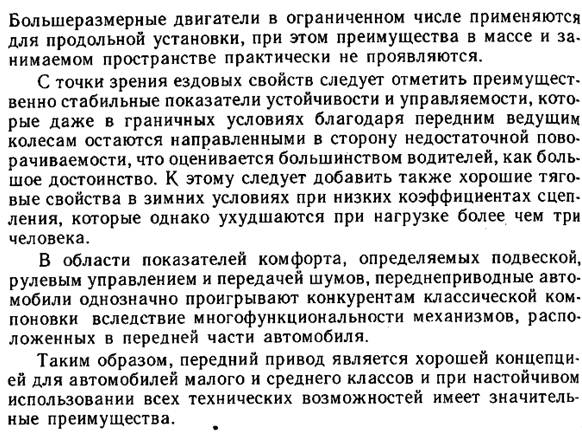 Большеразмерные двигатели в ограниченном числе применяются для продольной установки, при этом преимущества в массе и занимаемом пространстве практически не проявляются.

С точки зрения ездовых свойств следует отметить преимущественно стабильные показатели устойчивости и управляемости, которые даже в граничных условиях благодаря передним ведущим колесам остаются направленными в сторону недостаточной поворачиваемости, что оценивается большинством водителей, как большое достоинство. К этому следует добавить также хорошие тяговые свойства в зимних условиях при низких коэффициентах сцепления, которые однако ухудшаются при нагрузке более чем три человека.

В области показателей комфорта, определяемых подвеской, рулевым управлением и передачей шумов, переднеприводные автомобили однозначно проигрывают конкурентам классической компоновки вследствие многофункциональности механизмов, расположенных в передней части автомобиля.

Таким образом, передний привод является хорошей концепцией для автомобилей малого и среднего классов и при настойчивом использовании всех технических возможностей имеет значительные преимущества.